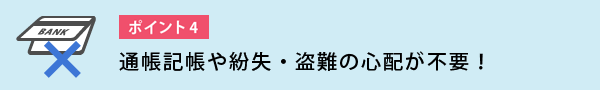 BANK

ポイント4

通帳記帳や紛失・盗難の心配が不要！